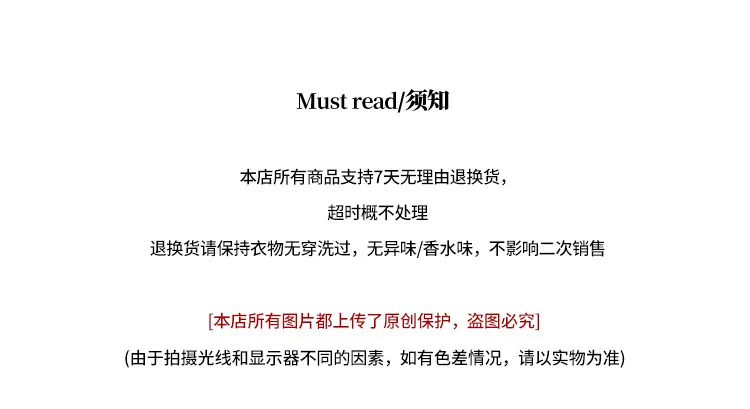 Must read/须知

本店所有商品支持7天无理由退换货，

超时概不处理

退换货请保持衣物无穿洗过，无异味/香水味，不影响二次销售

[本店所有图片都上传了原创保护，盗图必究]

(由于拍摄光线和显示器不同的因素，如有色差情况，请以实物为准)